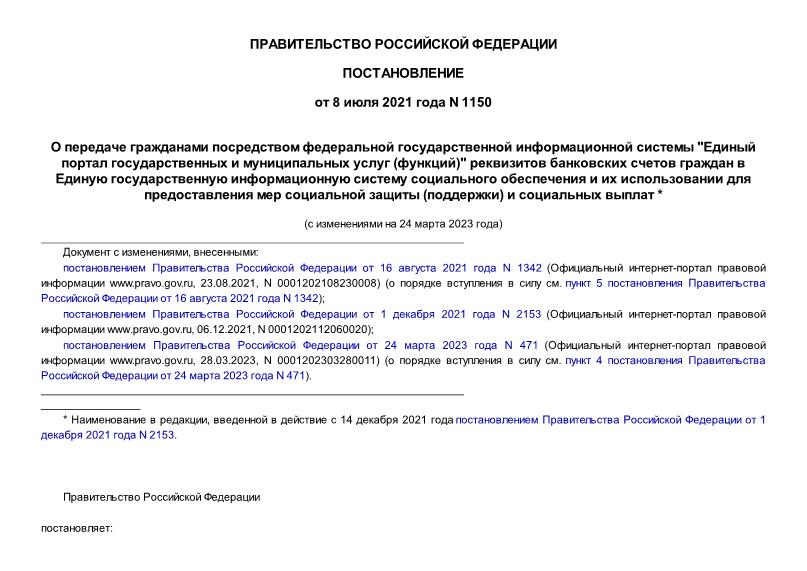 ПРАВИТЕЛЬСТВО РОССИЙСКОЙ ФЕДЕРАЦИИ

ПОСТАНОВЛЕНИЕ

от 8 июля 2021 года N 1150

О передаче гражданами посредством федеральной государственной информационной системы "Единый портал государственных и муниципальных услуг (функций)" реквизитов банковских счетов граждан в Единую государственную информационную систему социального обеспечения и их использовании для предоставления мер социальной защиты (поддержки) и социальных выплат *

(с изменениями на 24 марта 2023 года)

Документ с изменениями, внесенными:

постановлением Правительства Российской Федерации от 16 августа 2021 года N 1342 (Официальный интернет-портал правовой информации www.pravo.gov.ru, 23.08.2021, N 0001202108230008) (о порядке вступления в силу см. пункт 5 постановления Правительства Российской Федерации от 16 августа 2021 года N 1342);

постановлением Правительства Российской Федерации от 1 декабря 2021 года N 2153 (Официальный интернет-портал правовой информации www.pravo.gov.ru, 06.12.2021, N 0001202112060020);

постановлением Правительства Российской Федерации от 24 марта 2023 года N 471 (Официальный интернет-портал правовой информации www.pravo.gov.ru, 28.03.2023, N 0001202303280011) (о порядке вступления в силу см. пункт 4 постановления Правительства Российской Федерации от 24 марта 2023 года N 471).

* Наименование в редакции, введенной в действие с 14 декабря 2021 года постановлением Правительства Российской Федерации от 1 декабря 2021 года N 2153.

Правительство Российской Федерации

постановляет: